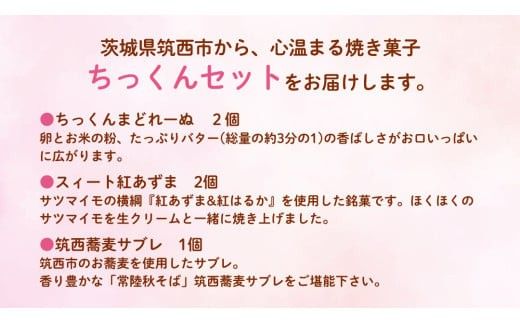 茨城県筑西市から、心温まる焼き菓子
ちっくんセットをお届けします。

●ちっくんまどれーぬ　2個
卵とお米の粉、たっぷりバター(総量の約3分の1)の香ばしさがお口いっぱいに広がります。

●スィート紅あずま　2個
サツマイモの横綱『紅あずま&紅はるか』を使用した銘菓です。ほくほくのサツマイモを生クリームと一緒に焼き上げました。

●筑西蕎麦サブレ　1個
筑西市のお蕎麦を使用したサブレ。
香り豊かな「常陸秋そば」筑西蕎麦サブレをご堪能下さい。